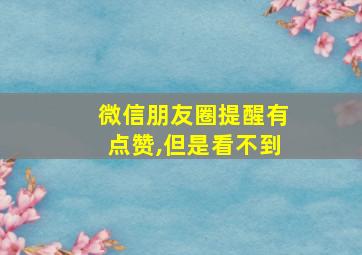 微信朋友圈提醒有点赞,但是看不到